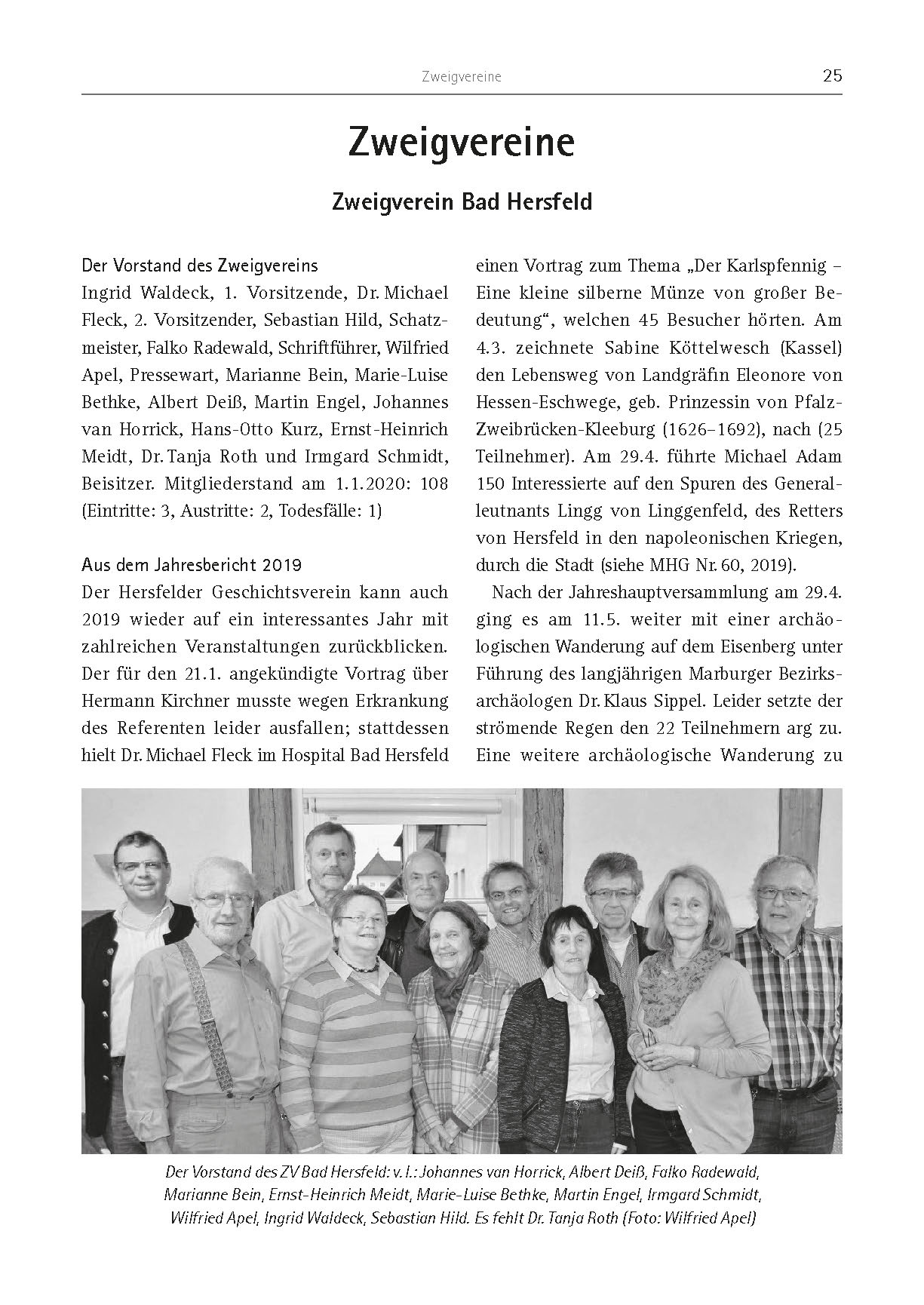 Zweigvereine 25

Zweigvereine

Zweigverein Bad Hersfeld

Der Vorstand des Zweigvereins
Ingrid Waldeck, 1. Vorsitzende, Dr. Michael Fleck, 2. Vorsitzender, Sebastian Hild, Schatzmeister, Falko Radewald, Schriftführer, Wilfried Apel, Pressewart, Marianne Bein, Marie-Luise Bethke, Albert Deiß, Martin Engel, Johannes van Horrick, Hans-Otto Kurz, Ernst-Heinrich Meidt, Dr. Tanja Roth und Irmgard Schmidt, Beisitzer. Mitgliederstand am 1.1.2020: 108 (Eintritte: 3, Austritte: 2, Todesfälle: 1)

Aus dem Jahresbericht 2019
Der Hersfelder Geschichtsverein kann auch 2019 wieder auf ein interessantes Jahr mit zahlreichen Veranstaltungen zurückblicken. Der für den 21.1. angekündigte Vortrag über Hermann Kirchner musste wegen Erkrankung des Referenten leider ausfallen; stattdessen hielt Dr. Michael Fleck im Hospital Bad Hersfeld einen Vortrag zum Thema „Der Karlspfennig – Eine kleine silberne Münze von großer Bedeutung“, welchen 45 Besucher hörten. Am 4.3. zeichnete Sabine Köttelwesch (Kassel) den Lebensweg von Landgräfin Eleonore von Hessen-Eschwege, geb. Prinzessin von Pfalz-Zweibrücken-Kleeburg (1626–1692), nach (25 Teilnehmer). Am 29.4. führte Michael Adam 150 Interessierte auf den Spuren des Generalleutnants Lingg von Linggenfeld, des Retters von Hersfeld in den napoleonischen Kriegen, durch die Stadt (siehe MHG Nr. 60, 2019).

Nach der Jahreshauptversammlung am 29.4. ging es am 11.5. weiter mit einer archäologischen Wanderung auf dem Eisenberg unter Führung des langjährigen Marburger Bezirksarchäologen Dr. Klaus Sippel. Leider setzte der strömende Regen den 22 Teilnehmern arg zu. Eine weitere archäologische Wanderung zu

Der Vorstand des ZV Bad Hersfeld: v. l.: Johannes van Horrick, Albert Deiß, Falko Radewald, Marianne Bein, Ernst-Heinrich Meidt, Marie-Luise Bethke, Martin Engel, Irmgard Schmidt, Wilfried Apel, Ingrid Waldeck, Sebastian Hild. Es fehlt Dr. Tanja Roth (Foto: Wilfried Apel)